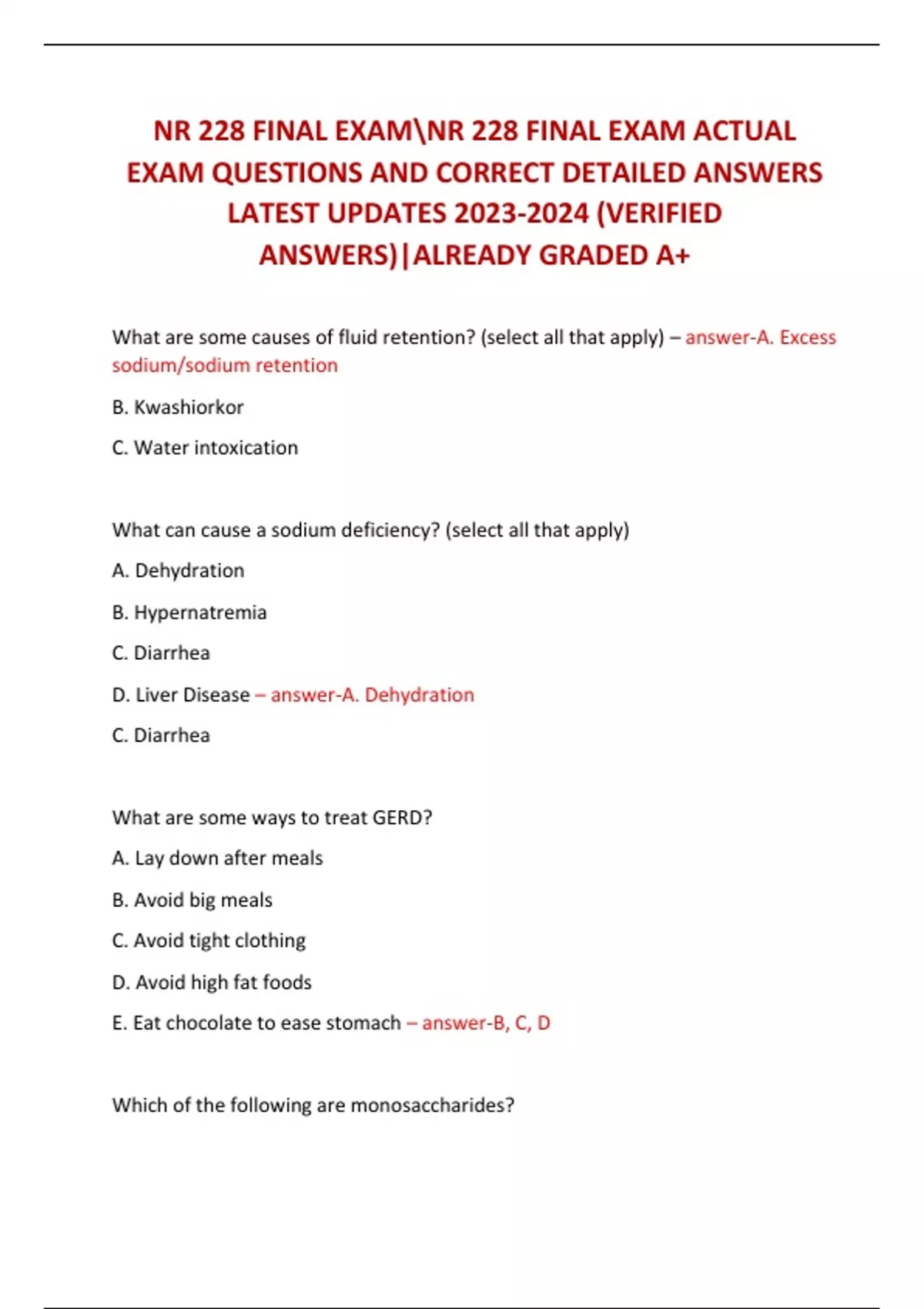 NR 228 FINAL EXAM\NR 228 FINAL EXAM ACTUAL EXAM QUESTIONS AND CORRECT DETAILED ANSWERS LATEST UPDATES 2023-2024 (VERIFIED ANSWERS)|ALREADY GRADED A+

What are some causes of fluid retention? (select all that apply) – answer-A. Excess sodium/sodium retention

B. Kwashiorkor

C. Water intoxication

What can cause a sodium deficiency? (select all that apply)

A. Dehydration

B. Hypernatremia

C. Diarrhea

D. Liver Disease – answer-A. Dehydration

C. Diarrhea

What are some ways to treat GERD?

A. Lay down after meals

B. Avoid big meals

C. Avoid tight clothing

D. Avoid high fat foods

E. Eat chocolate to ease stomach – answer-B, C, D

Which of the following are monosaccharides?